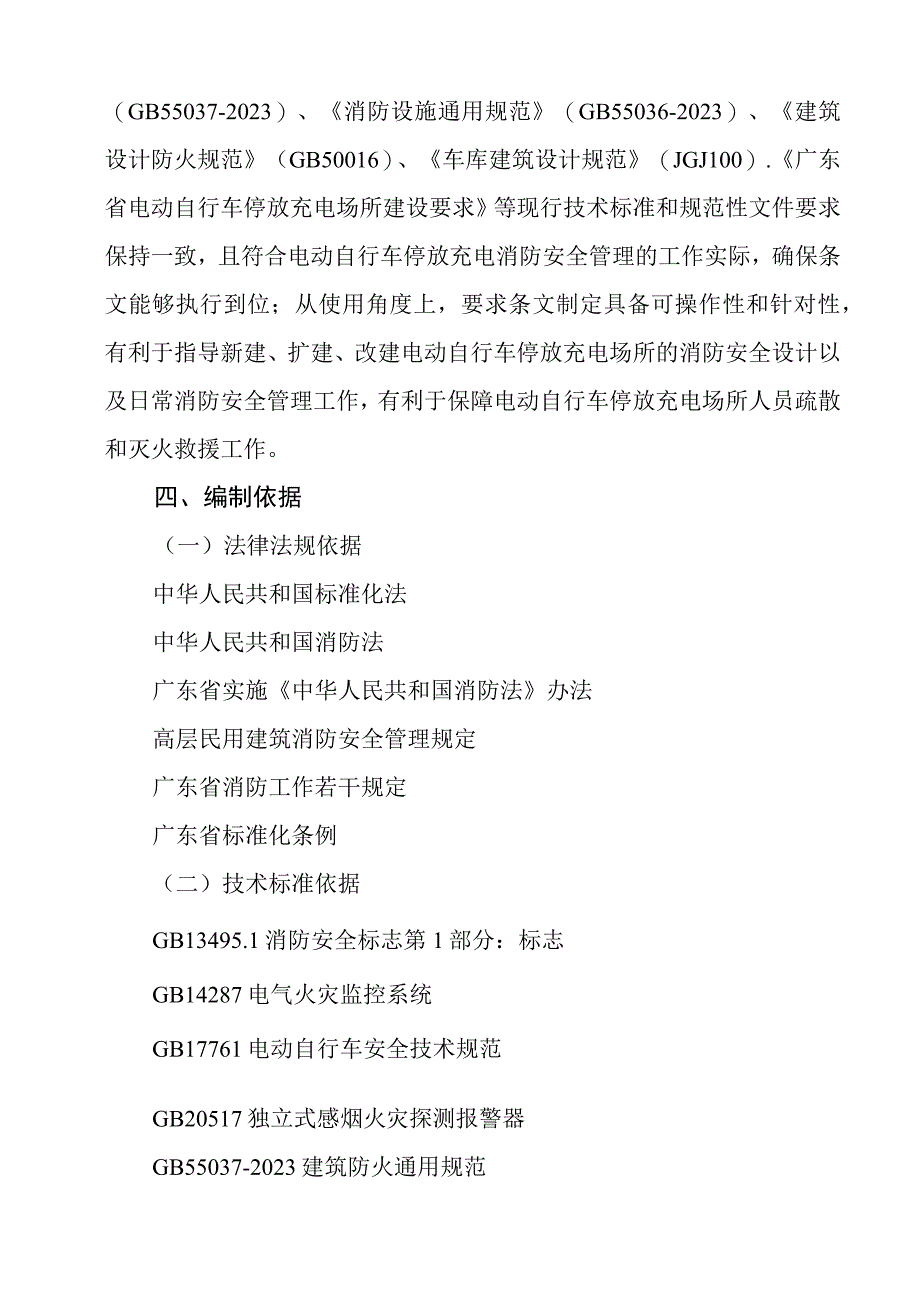 （GB55037-2023）、《消防设施通用规范》（GB55036-2023）、《建筑设计防火规范》（GB50016）、《车库建筑设计规范》（JGJ100）.《广东省电动自行车停放充电场所建设要求》等现行技术标准和规范性文件要求保持一致，且符合电动自行车停放充电消防安全管理的工作实际，确保条文能够执行到位；从使用角度上，要求条文制定具备可操作性和针对性，有利于指导新建、扩建、改建电动自行车停放充电场所的消防安全设计以及日常消防安全管理工作，有利于保障电动自行车停放充电场所人员疏散和灭火救援工作。

四、编制依据

（一）法律法规依据

中华人民共和国标准化法

中华人民共和国消防法

广东省实施《中华人民共和国消防法》办法

高层民用建筑消防安全管理规定

广东省消防工作若干规定

广东省标准化条例

（二）技术标准依据

GB13495.1 消防安全标志第 1 部分：标志

GB14287 电气火灾监控系统

GB17761 电动自行车安全技术规范

GB20517 独立式感烟火灾探测报警器

GB55037-2023 建筑防火通用规范